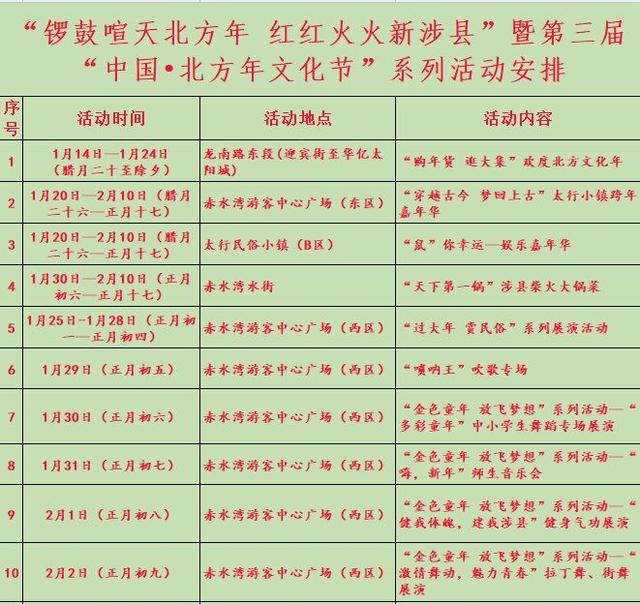 “锣鼓喧天北方年 红红火火新涉县”暨第三届“中国•北方年文化节”系列活动安排

| 序号 | 活动时间 | 活动地点 | 活动内容 |
|---|---|---|---|
| 1 | 1月14日—1月24日（腊月二十至除夕） | 龙南路东段（迎宾街至华亿太阳城） | “购年货 逛大集”欢度北方文化年 |
| 2 | 1月20日—2月10日（腊月二十六—正月十七） | 赤水湾游客中心广场（东区） | “穿越古今 梦回上古”太行小镇跨年嘉年华 |
| 3 | 1月20日—2月10日（腊月二十六—正月十七） | 太行民俗小镇（B区） | “鼠”你幸运—娱乐嘉年华 |
| 4 | 1月30日—2月10日（正月初六—正月十七） | 赤水湾水街 | “天下第一锅”涉县柴火大锅菜 |
| 5 | 1月25日-1月28日（正月初一—正月初四） | 赤水湾游客中心广场（西区） | “过大年 赏民俗”系列展演活动 |
| 6 | 1月29日（正月初五） | 赤水湾游客中心广场（西区） | “唢呐王”吹歌专场 |
| 7 | 1月30日（正月初六） | 赤水湾游客中心广场（西区） | “金色童年 放飞梦想”系列活动—“多彩童年”中小学生舞蹈专场展演 |
| 8 | 1月31日（正月初七） | 赤水湾游客中心广场（西区） | “金色童年 放飞梦想”系列活动—“嗨，新年”师生音乐会 |
| 9 | 2月1日（正月初八） | 赤水湾游客中心广场（西区） | “金色童年 放飞梦想”系列活动—“健我体魄，建我涉县”健身气功展演 |
| 10 | 2月2日（正月初九） | 赤水湾游客中心广场（西区） | “金色童年 放飞梦想”系列活动—“激情舞动，魅力青春”拉丁舞、街舞展演 |